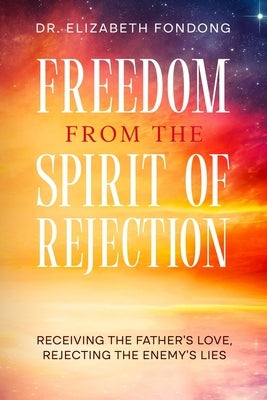 DR. ELIZABETH FONDONG

FREEDOM
FROM THE
SPIRIT OF
REJECTION

RECEIVING THE FATHER'S LOVE,
REJECTING THE ENEMY'S LIES